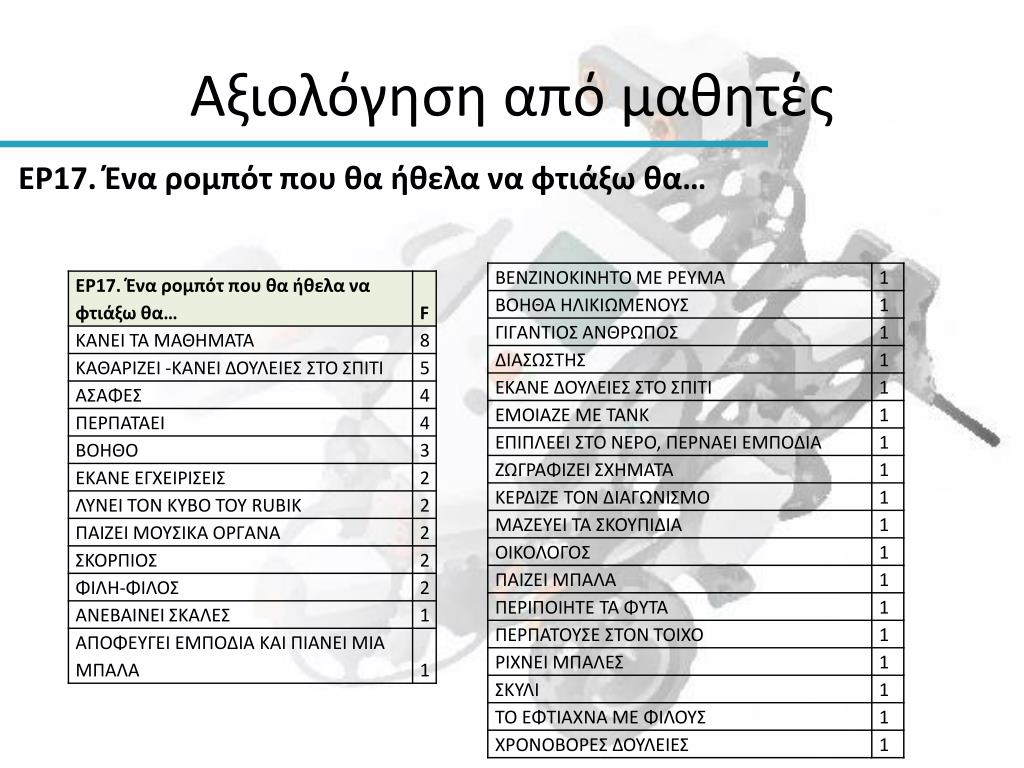 Αξιολόγηση από μαθητές

ΕΡ17. Ένα ρομπότ που θα ήθελα να φτιάξω θα…

| ΕΡ17. Ένα ρομπότ που θα ήθελα να φτιάξω θα… | F |
|---|---|
| ΚΑΝΕΙ ΤΑ ΜΑΘΗΜΑΤΑ | 8 |
| ΚΑΘΑΡΙΖΕΙ -ΚΑΝΕΙ ΔΟΥΛΕΙΕΣ ΣΤΟ ΣΠΙΤΙ | 5 |
| ΑΣΑΦΕΣ | 4 |
| ΠΕΡΠΑΤΑΕΙ | 4 |
| ΒΟΗΘΟ | 3 |
| ΕΚΑΝΕ ΕΓΧΕΙΡΙΣΕΙΣ | 2 |
| ΛΥΝΕΙ ΤΟΝ ΚΥΒΟ ΤΟΥ RUBIK | 2 |
| ΠΑΙΖΕΙ ΜΟΥΣΙΚΑ ΟΡΓΑΝΑ | 2 |
| ΣΚΟΡΠΙΟΣ | 2 |
| ΦΙΛΗ-ΦΙΛΟΣ | 2 |
| ΑΝΕΒΑΙΝΕΙ ΣΚΑΛΕΣ | 1 |
| ΑΠΟΦΕΥΓΕΙ ΕΜΠΟΔΙΑ ΚΑΙ ΠΙΑΝΕΙ ΜΙΑ ΜΠΑΛΑ | 1 |

| ΒΕΝΖΙΝΟΚΙΝΗΤΟ ΜΕ ΡΕΥΜΑ | 1 |
|---|---|
| ΒΟΗΘΑ ΗΛΙΚΙΩΜΕΝΟΥΣ | 1 |
| ΓΙΓΑΝΤΙΟΣ ΑΝΘΡΩΠΟΣ | 1 |
| ΔΙΑΣΩΣΤΗΣ | 1 |
| ΕΚΑΝΕ ΔΟΥΛΕΙΕΣ ΣΤΟ ΣΠΙΤΙ | 1 |
| ΕΜΟΙΑΖΕ ΜΕ ΤΑΝΚ | 1 |
| ΕΠΙΠΛΕΕΙ ΣΤΟ ΝΕΡΟ, ΠΕΡΝΑΕΙ ΕΜΠΟΔΙΑ | 1 |
| ΖΩΓΡΑΦΙΖΕΙ ΣΧΗΜΑΤΑ | 1 |
| ΚΕΡΔΙΖΕ ΤΟΝ ΔΙΑΓΩΝΙΣΜΟ | 1 |
| ΜΑΖΕΥΕΙ ΤΑ ΣΚΟΥΠΙΔΙΑ | 1 |
| ΟΙΚΟΛΟΓΟΣ | 1 |
| ΠΑΙΖΕΙ ΜΠΑΛΑ | 1 |
| ΠΕΡΙΠΟΙΗΤΕ ΤΑ ΦΥΤΑ | 1 |
| ΠΕΡΠΑΤΟΥΣΕ ΣΤΟΝ ΤΟΙΧΟ | 1 |
| ΡΙΧΝΕΙ ΜΠΑΛΕΣ | 1 |
| ΣΚΥΛΙ | 1 |
| ΤΟ ΕΦΤΙΑΧΝΑ ΜΕ ΦΙΛΟΥΣ | 1 |
| ΧΡΟΝΟΒΟΡΕΣ ΔΟΥΛΕΙΕΣ | 1 |